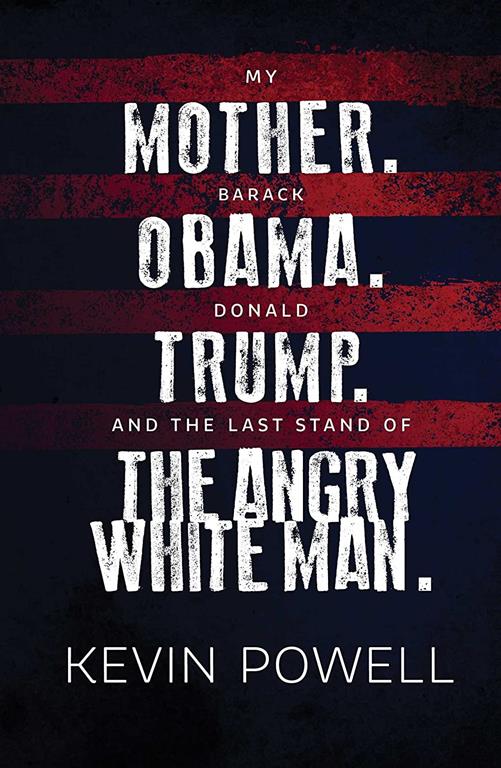 MY
MOTHER.
BARACK
OBAMA.
DONALD
TRUMP.
AND THE LAST STAND OF
THE ANGRY WHITE MAN.

KEVIN POWELL